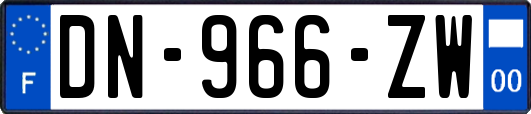 F
DN-966-ZW
00